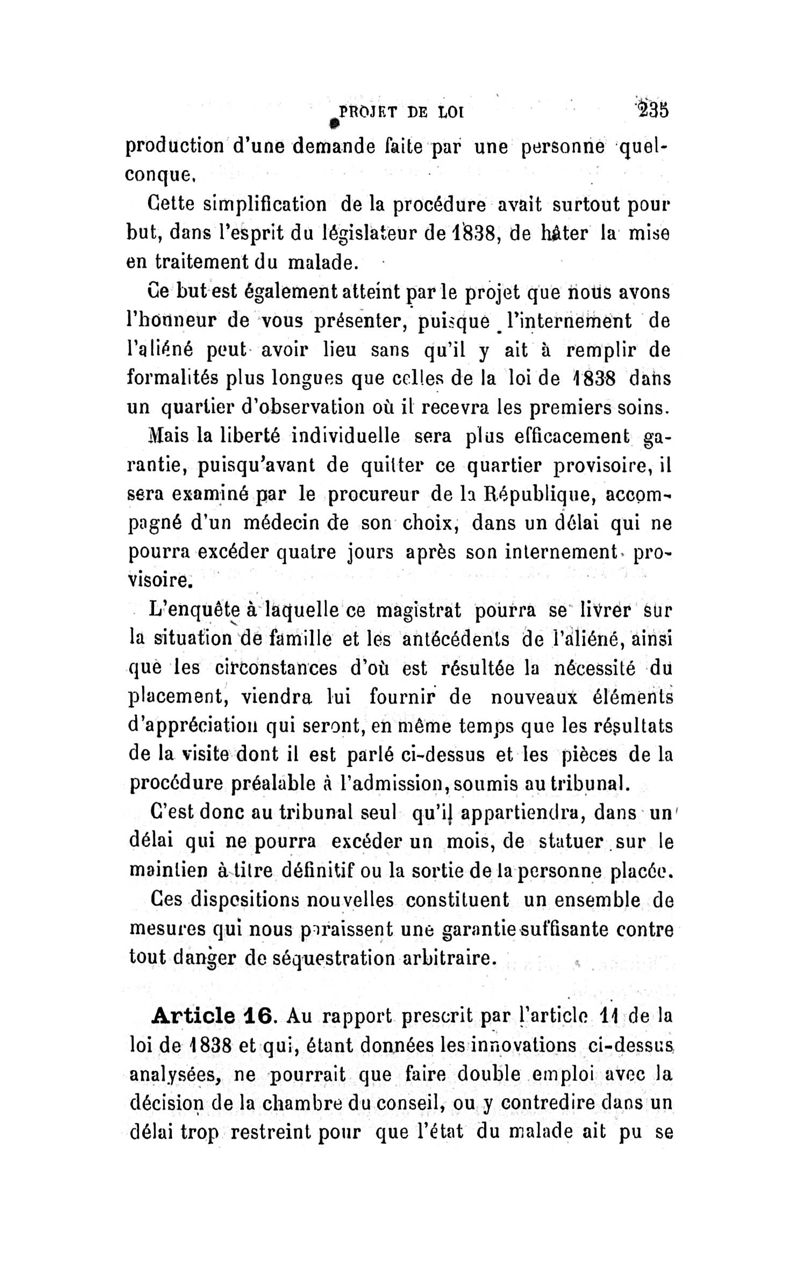 PROJET DE LOI 235

production d'une demande faite par une personne quelconque.

Cette simplification de la procédure avait surtout pour but, dans l'esprit du législateur de 1838, de hâter la mise en traitement du malade.

Ce but est également atteint par le projet que nous avons l'honneur de vous présenter, puisque l'internement de l'aliéné peut avoir lieu sans qu'il y ait à remplir de formalités plus longues que celles de la loi de 1838 dans un quartier d'observation où il recevra les premiers soins.

Mais la liberté individuelle sera plus efficacement garantie, puisqu'avant de quitter ce quartier provisoire, il sera examiné par le procureur de la République, accompagné d'un médecin de son choix, dans un délai qui ne pourra excéder quatre jours après son internement provisoire.

L'enquête à laquelle ce magistrat pourra se livrer sur la situation de famille et les antécédents de l'aliéné, ainsi que les circonstances d'où est résultée la nécessité du placement, viendra lui fournir de nouveaux éléments d'appréciation qui seront, en même temps que les résultats de la visite dont il est parlé ci-dessus et les pièces de la procédure préalable à l'admission, soumis au tribunal.

C'est donc au tribunal seul qu'il appartiendra, dans un délai qui ne pourra excéder un mois, de statuer sur le maintien à titre définitif ou la sortie de la personne placée.

Ces dispositions nouvelles constituent un ensemble de mesures qui nous paraissent une garantie suffisante contre tout danger de séquestration arbitraire.

Article 16. Au rapport prescrit par l'article 11 de la loi de 1838 et qui, étant données les innovations ci-dessus analysées, ne pourrait que faire double emploi avec la décision de la chambre du conseil, ou y contredire dans un délai trop restreint pour que l'état du malade ait pu se